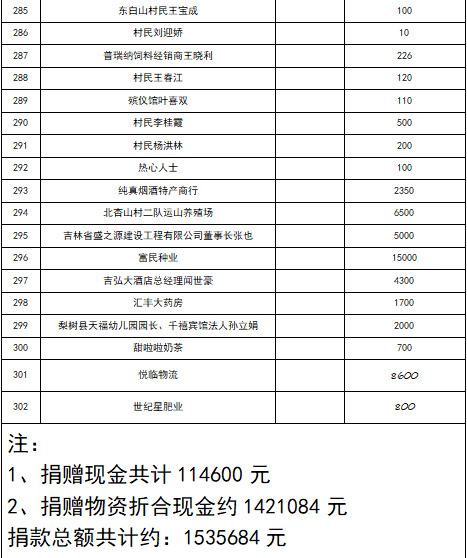 | 285 | 东白山村民王宝成 |  | 100 |
|---|---|---|---|
| 286 | 村民刘迎娇 |  | 10 |
| 287 | 普瑞纳饲料经销商王晓利 |  | 226 |
| 288 | 村民王春江 |  | 120 |
| 289 | 殡仪馆叶喜双 |  | 110 |
| 290 | 村民李桂霞 |  | 500 |
| 291 | 村民杨洪林 |  | 200 |
| 292 | 热心人士 |  | 100 |
| 293 | 纯真烟酒特产商行 |  | 2350 |
| 294 | 北杏山村二队运山养殖场 |  | 6500 |
| 295 | 吉林省盛之源建设工程有限公司董事长张也 |  | 5000 |
| 296 | 富民种业 |  | 15000 |
| 297 | 吉弘大酒店总经理闫世豪 |  | 4300 |
| 298 | 汇丰大药房 |  | 1700 |
| 299 | 梨树县天福幼儿园园长、千禧宾馆法人孙立娟 |  | 2000 |
| 300 | 甜啦啦奶茶 |  | 700 |
| 301 | 悦临物流 |  | 8600 |
| 302 | 世纪星肥业 |  | 800 |

注：
1、捐赠现金共计 114600 元
2、捐赠物资折合现金约 1421084 元
捐款总额共计约：1535684 元